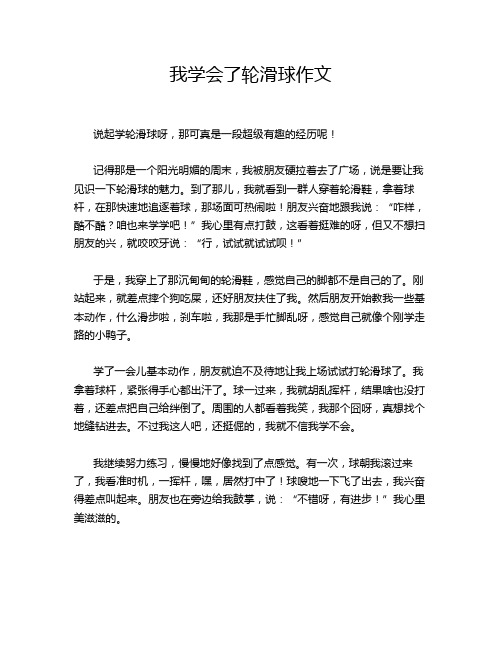 我学会了轮滑球作文

说起学轮滑球呀，那可真是一段超级有趣的经历呢！

记得那是一个阳光明媚的周末，我被朋友硬拉着去了广场，说是要让我见识一下轮滑球的魅力。到了那儿，我就看到一群人穿着轮滑鞋，拿着球杆，在那快速地追逐着球，那场面可热闹啦！朋友兴奋地跟我说：“咋样，酷不酷？咱也来学学吧！”我心里有点打鼓，这看着挺难的呀，但又不想扫朋友的兴，就咬咬牙说：“行，试试就试试呗！”

于是，我穿上了那沉甸甸的轮滑鞋，感觉自己的脚都不是自己的了。刚站起来，就差点摔个狗吃屎，还好朋友扶住了我。然后朋友开始教我一些基本动作，什么滑步啦，刹车啦，我那是手忙脚乱呀，感觉自己就像个刚学走路的小鸭子。

学了一会儿基本动作，朋友就迫不及待地让我上场试试打轮滑球了。我拿着球杆，紧张得手心都出汗了。球一过来，我就胡乱挥杆，结果啥也没打着，还差点把自己给绊倒了。周围的人都看着我笑，我那个囧呀，真想找个地缝钻进去。不过我这人吧，还挺倔的，我就不信我学不会。

我继续努力练习，慢慢地好像找到了点感觉。有一次，球朝我滚过来了，我看准时机，一挥杆，嘿，居然打中了！球嗖地一下飞了出去，我兴奋得差点叫起来。朋友也在旁边给我鼓掌，说：“不错呀，有进步！”我心里美滋滋的。